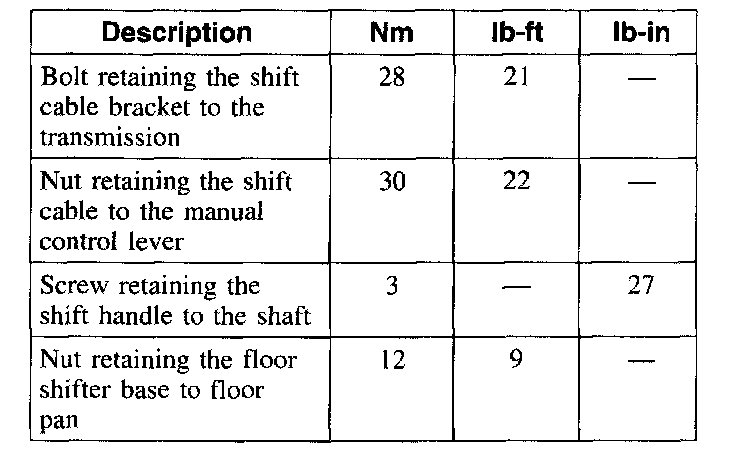 | Description | Nm | lb-ft | lb-in |
|---|---|---|---|
| Bolt retaining the shift cable bracket to the transmission | 28 | 21 | — |
| Nut retaining the shift cable to the manual control lever | 30 | 22 | — |
| Screw retaining the shift handle to the shaft | 3 | — | 27 |
| Nut retaining the floor shifter base to floor pan | 12 | 9 | — |